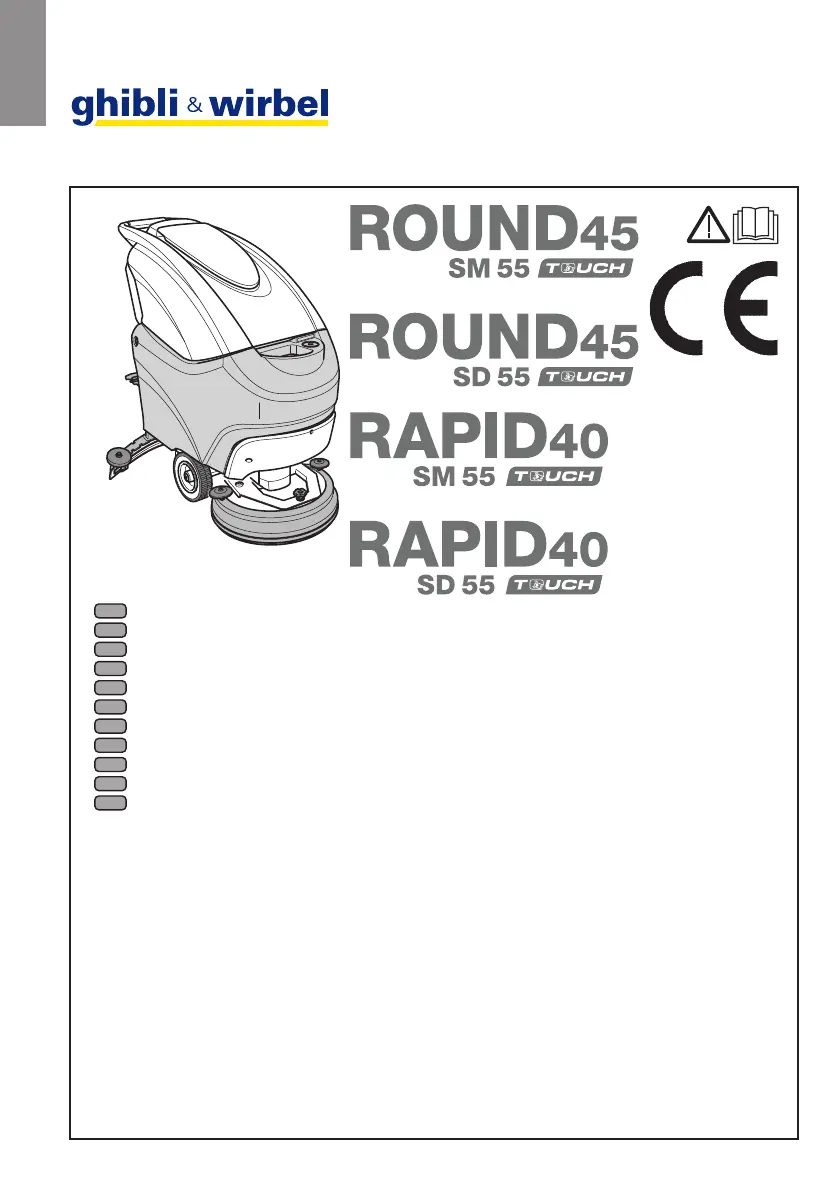 ghibli & wirbel

ROUND45
SM 55 TOUCH

ROUND45
SD 55 TOUCH

RAPID40
SM 55 TOUCH

RAPID40
SD 55 TOUCH

CE